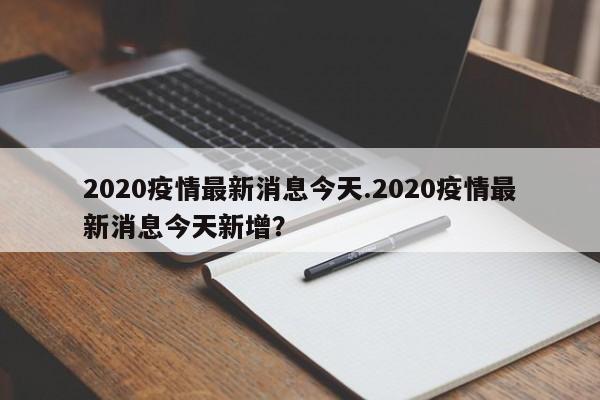 2020疫情最新消息今天.2020疫情最新消息今天新增?